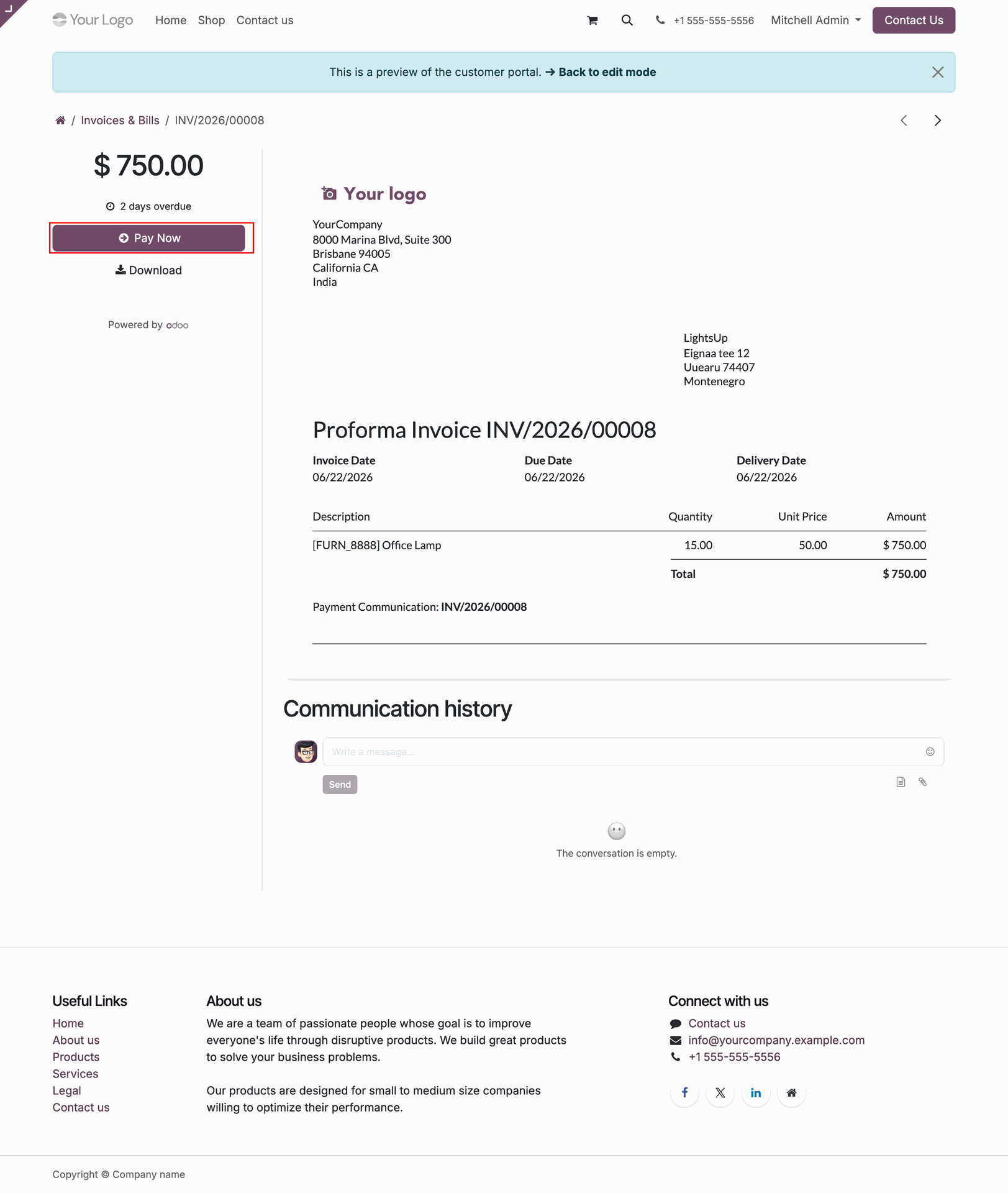 Your Logo Home Shop Contact us +1 555-555-5556 Mitchell Admin Contact Us

This is a preview of the customer portal. → Back to edit mode

/ Invoices & Bills / INV/2026/00008

$ 750.00

2 days overdue

Pay Now

Download

Powered by odoo

Your logo

YourCompany
8000 Marina Blvd, Suite 300
Brisbane 94005
California CA
India

LightsUp
Eignaa tee 12
Uuearu 74407
Montenegro

Proforma Invoice INV/2026/00008

| Invoice Date | Due Date | Delivery Date |
|---|---|---|
| 06/22/2026 | 06/22/2026 | 06/22/2026 |

| Description | Quantity | Unit Price | Amount |
|---|---|---|---|
| [FURN_8888] Office Lamp | 15.00 | 50.00 | $ 750.00 |
| | Total | | $ 750.00 |

Payment Communication: INV/2026/00008

Communication history

Write a message...

Send

The conversation is empty.

Useful Links
Home
About us
Products
Services
Legal
Contact us

About us
We are a team of passionate people whose goal is to improve everyone's life through disruptive products. We build great products to solve your business problems.

Our products are designed for small to medium size companies willing to optimize their performance.

Connect with us
Contact us
info@yourcompany.example.com
+1 555-555-5556

Copyright © Company name